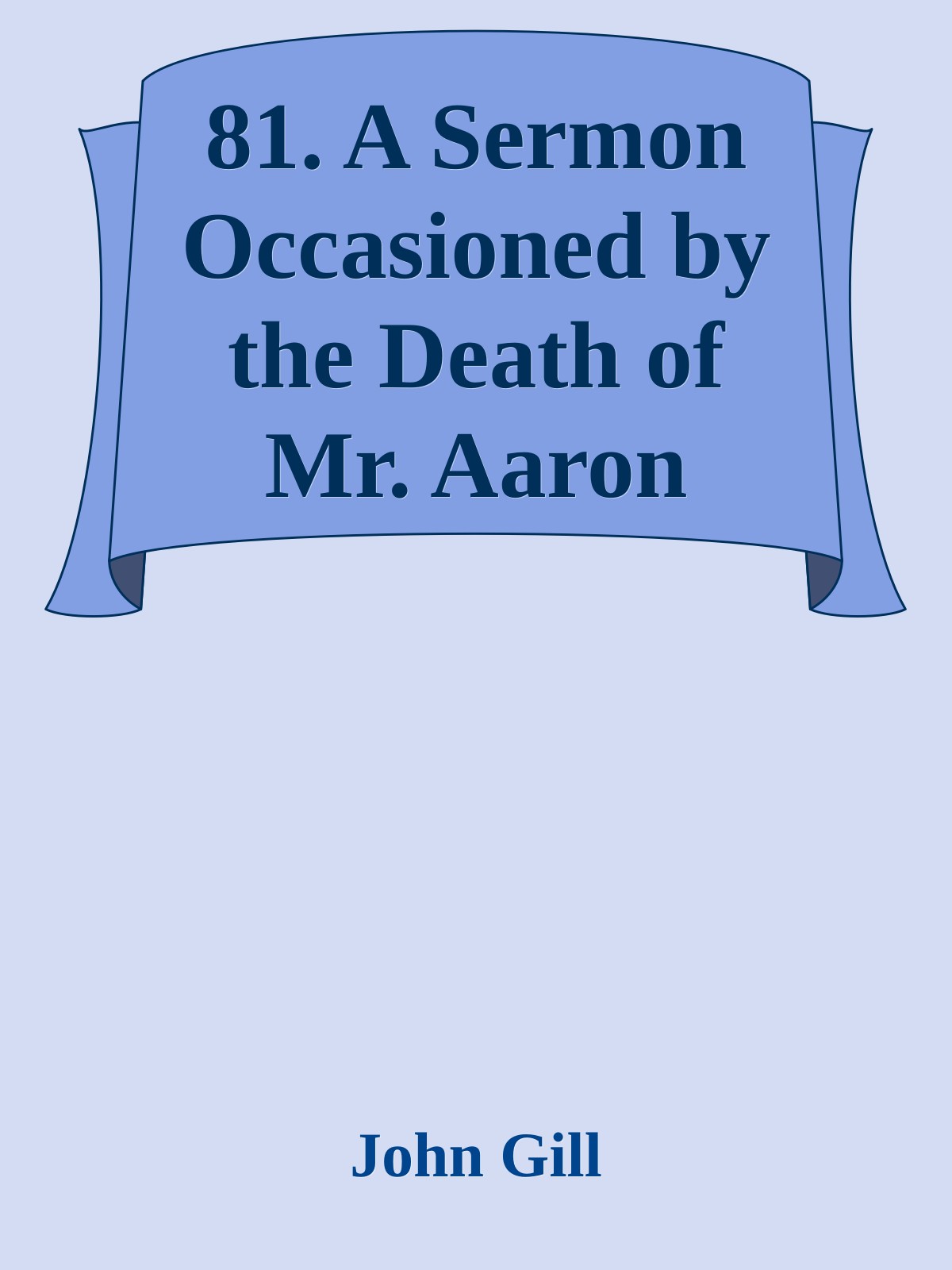 81. A Sermon Occasioned by the Death of Mr. Aaron

John Gill